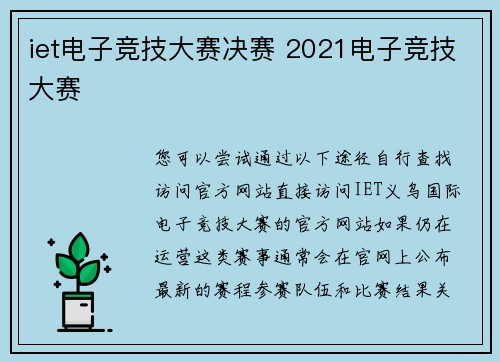 iet电子竞技大赛决赛 2021电子竞技大赛

您可以尝试通过以下途径自行查找访问官方网站直接访问IET义乌国际电子竞技大赛的官方网站如果仍在运营这类赛事通常会在官网上公布最新的赛程参赛队伍和比赛结果关